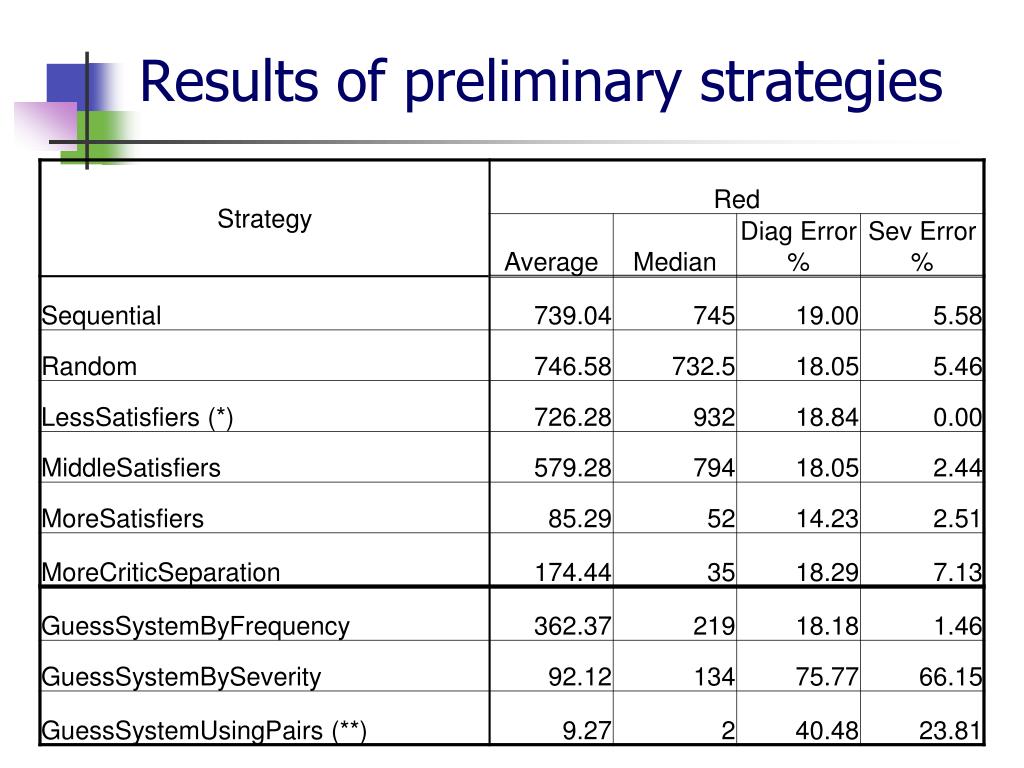 Results of preliminary strategies

| Strategy | Red | | | |
|---|---|---|---|---|
| | Average | Median | Diag Error % | Sev Error % |
| Sequential | 739.04 | 745 | 19.00 | 5.58 |
| Random | 746.58 | 732.5 | 18.05 | 5.46 |
| LessSatisfiers (*) | 726.28 | 932 | 18.84 | 0.00 |
| MiddleSatisfiers | 579.28 | 794 | 18.05 | 2.44 |
| MoreSatisfiers | 85.29 | 52 | 14.23 | 2.51 |
| MoreCriticSeparation | 174.44 | 35 | 18.29 | 7.13 |
| GuessSystemByFrequency | 362.37 | 219 | 18.18 | 1.46 |
| GuessSystemBySeverity | 92.12 | 134 | 75.77 | 66.15 |
| GuessSystemUsingPairs (**) | 9.27 | 2 | 40.48 | 23.81 |